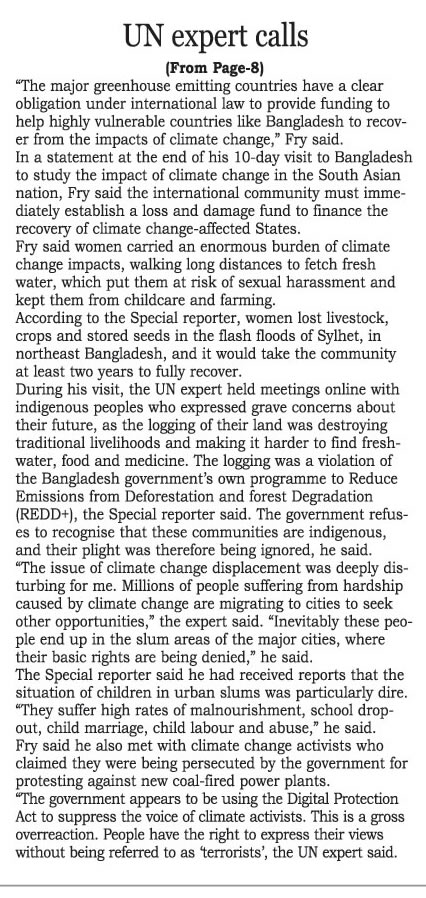 UN expert calls

(From Page-8)

"The major greenhouse emitting countries have a clear obligation under international law to provide funding to help highly vulnerable countries like Bangladesh to recover from the impacts of climate change," Fry said.

In a statement at the end of his 10-day visit to Bangladesh to study the impact of climate change in the South Asian nation, Fry said the international community must immediately establish a loss and damage fund to finance the recovery of climate change-affected States.

Fry said women carried an enormous burden of climate change impacts, walking long distances to fetch fresh water, which put them at risk of sexual harassment and kept them from childcare and farming.

According to the Special reporter, women lost livestock, crops and stored seeds in the flash floods of Sylhet, in northeast Bangladesh, and it would take the community at least two years to fully recover.

During his visit, the UN expert held meetings online with indigenous peoples who expressed grave concerns about their future, as the logging of their land was destroying traditional livelihoods and making it harder to find freshwater, food and medicine. The logging was a violation of the Bangladesh government's own programme to Reduce Emissions from Deforestation and forest Degradation (REDD+), the Special reporter said. The government refuses to recognise that these communities are indigenous, and their plight was therefore being ignored, he said.

"The issue of climate change displacement was deeply disturbing for me. Millions of people suffering from hardship caused by climate change are migrating to cities to seek other opportunities," the expert said. "Inevitably these people end up in the slum areas of the major cities, where their basic rights are being denied," he said.

The Special reporter said he had received reports that the situation of children in urban slums was particularly dire. "They suffer high rates of malnourishment, school dropout, child marriage, child labour and abuse," he said.

Fry said he also met with climate change activists who claimed they were being persecuted by the government for protesting against new coal-fired power plants.

"The government appears to be using the Digital Protection Act to suppress the voice of climate activists. This is a gross overreaction. People have the right to express their views without being referred to as 'terrorists', the UN expert said.